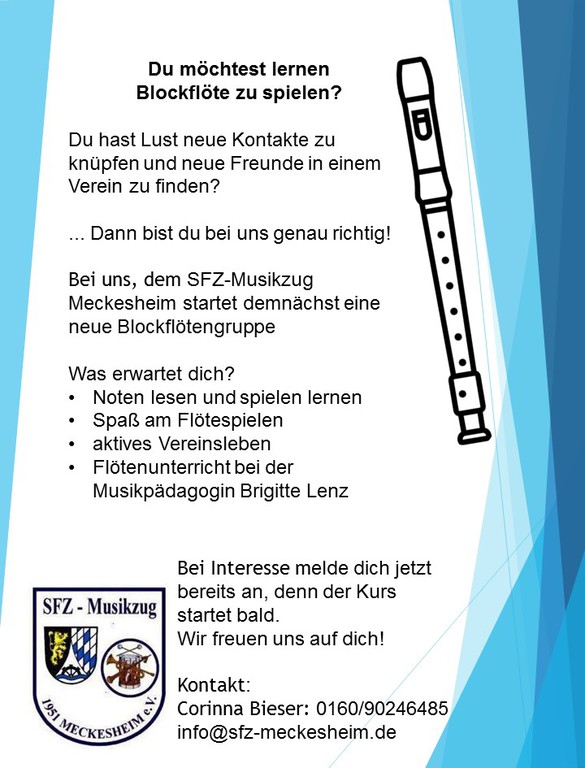 Du möchtest lernen
Blockflöte zu spielen?

Du hast Lust neue Kontakte zu knüpfen und neue Freunde in einem Verein zu finden?

... Dann bist du bei uns genau richtig!

Bei uns, dem SFZ-Musikzug Meckesheim startet demnächst eine neue Blockflötengruppe

Was erwartet dich?
• Noten lesen und spielen lernen
• Spaß am Flötespielen
• aktives Vereinsleben
• Flötenunterricht bei der Musikpädagogin Brigitte Lenz

SFZ - Musikzug
1951 MECKESHEIM e.V.

Bei Interesse melde dich jetzt bereits an, denn der Kurs startet bald.
Wir freuen uns auf dich!

Kontakt:
Corinna Bieser: 0160/90246485
info@sfz-meckesheim.de